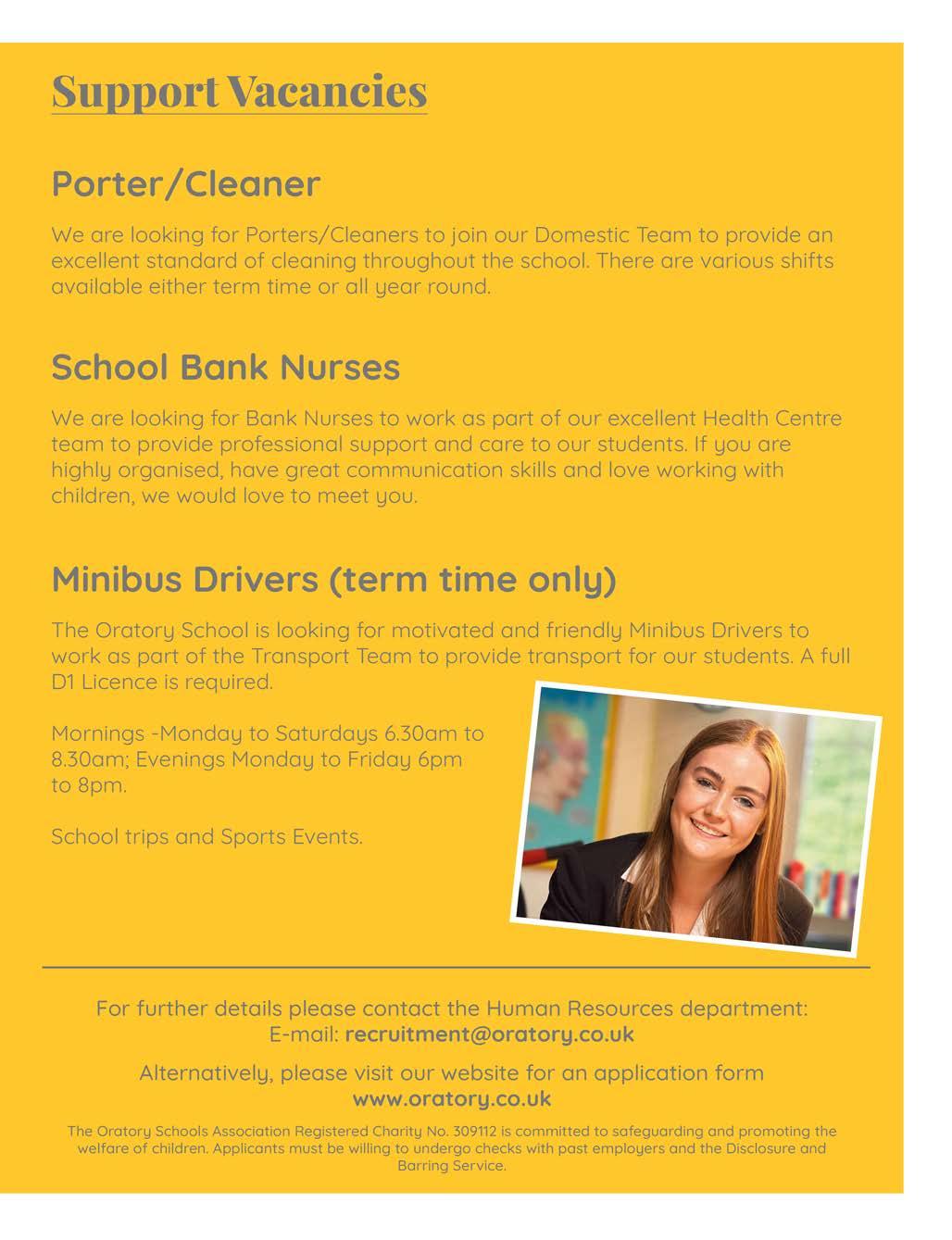 Support Vacancies

Porter/Cleaner

We are looking for Porters/Cleaners to join our Domestic Team to provide an excellent standard of cleaning throughout the school. There are various shifts available either term time or all year round.

School Bank Nurses

We are looking for Bank Nurses to work as part of our excellent Health Centre team to provide professional support and care to our students. If you are highly organised, have great communication skills and love working with children, we would love to meet you.

Minibus Drivers (term time only)

The Oratory School is looking for motivated and friendly Minibus Drivers to work as part of the Transport Team to provide transport for our students. A full D1 Licence is required.

Mornings -Monday to Saturdays 6.30am to 8.30am; Evenings Monday to Friday 6pm to 8pm.

School trips and Sports Events.

For further details please contact the Human Resources department:
E-mail: recruitment@oratory.co.uk

Alternatively, please visit our website for an application form
www.oratory.co.uk

The Oratory Schools Association Registered Charity No. 309112 is committed to safeguarding and promoting the welfare of children. Applicants must be willing to undergo checks with past employers and the Disclosure and Barring Service.